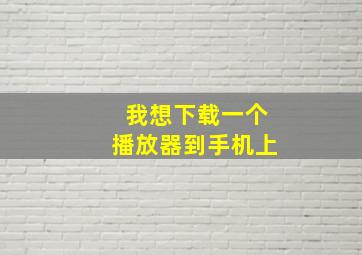 我想下载一个
播放器到手机上